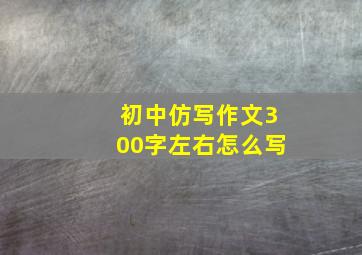 初中仿写作文300字左右怎么写